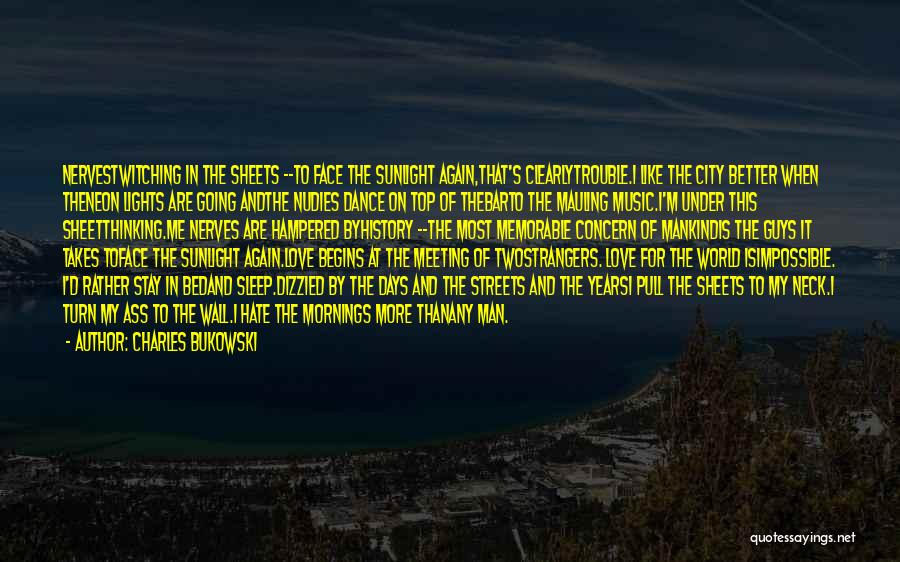 NERVESTWITCHING IN THE SHEETS --TO FACE THE SUNLIGHT AGAIN,THAT'S CLEARLYTROUBLE.I LIKE THE CITY BETTER WHEN THENEON LIGHTS ARE GOING ANDTHE NUDIES DANCE ON TOP OF THEBARTO THE MAULING MUSIC.I'M UNDER THIS SHEETTHINKING.ME NERVES ARE HAMPERED BYHISTORY --THE MOST MEMORABLE CONCERN OF MANKINDIS THE GUYS IT TAKES TOFACE THE SUNLIGHT AGAIN.LOVE BEGINS AT THE MEETING OF TWOSTRANGERS. LOVE FOR THE WORLD ISIMPOSSIBLE. I'D RATHER STAY IN BEDAND SLEEP.DIZZIED BY THE DAYS AND THE STREETS AND THE YEARSI PULL THE SHEETS TO MY NECK.I TURN MY ASS TO THE WALL.I HATE THE MORNINGS MORE THANANY MAN.

- AUTHOR: CHARLES BUKOWSKI

quotessayings.net